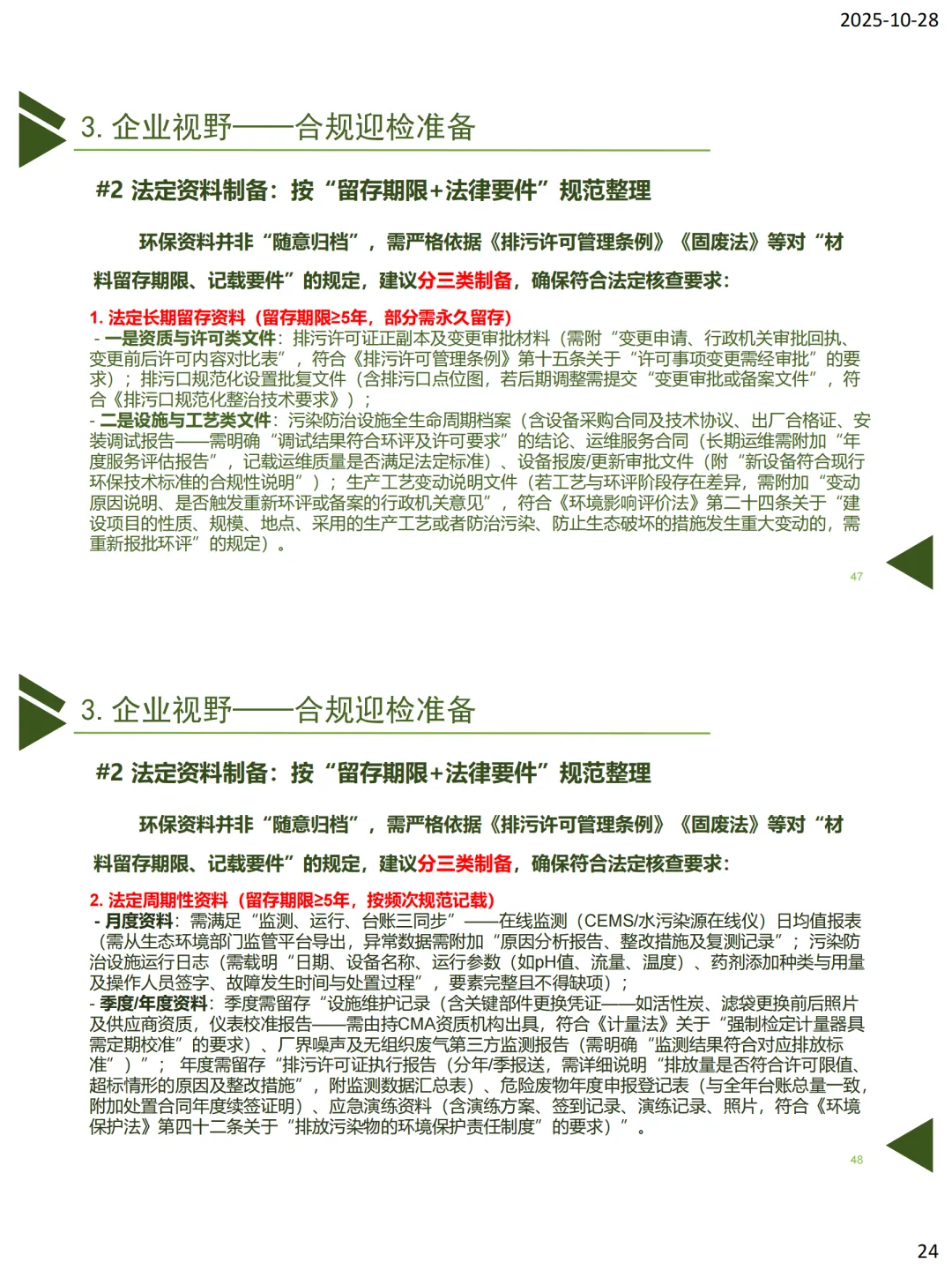 2025-10-28

3. 企业视野——合规迎检准备

#2 法定资料制备：按“留存期限+法律要件”规范整理

环保资料并非“随意归档”，需严格依据《排污许可管理条例》《固废法》等对“材料留存期限、记载要件”的规定，建议分三类制备，确保符合法定核查要求：

1. 法定长期留存资料（留存期限≥5年，部分需永久留存）
- 一是资质与许可类文件：排污许可证正副本及变更审批材料（需附“变更申请、行政机关审批回执、变更前后许可内容对比表”，符合《排污许可管理条例》第十五条关于“许可事项变更需经审批”的要求）；排污口规范化设置批复文件（含排污口点位图，若后期调整需提交“变更审批或备案文件”，符合《排污口规范化整治技术要求》）；
- 二是设施与工艺类文件：污染防治设施全生命周期档案（含设备采购合同及技术协议、出厂合格证、安装调试报告——需明确“调试结果符合环评及许可要求”的结论、运维服务合同（长期运维需附加“年度服务评估报告”，记载运维质量是否满足法定标准）、设备报废/更新审批文件（附“新设备符合现行环保技术标准的合规性说明”）；生产工艺变动说明文件（若工艺与环评阶段存在差异，需附加“变动原因说明、是否触发重新环评或备案的行政机关意见”，符合《环境影响评价法》第二十四条关于“建设项目的性质、规模、地点、采用的生产工艺或者防治污染、防止生态破坏的措施发生重大变动的，需重新报批环评”的规定）。

47

3. 企业视野——合规迎检准备

#2 法定资料制备：按“留存期限+法律要件”规范整理

环保资料并非“随意归档”，需严格依据《排污许可管理条例》《固废法》等对“材料留存期限、记载要件”的规定，建议分三类制备，确保符合法定核查要求：

2. 法定周期性资料（留存期限≥5年，按频次规范记载）
- 月度资料：需满足“监测、运行、台账三同步”——在线监测（CEMS/水污染源在线仪）日均值报表（需从生态环境部门监管平台导出，异常数据需附加“原因分析报告、整改措施及复测记录”；污染防治设施运行日志（需载明“日期、设备名称、运行参数（如pH值、流量、温度）、药剂添加种类与用量及操作人员签字、故障发生时间与处置过程”，要素完整且不得缺项）；
- 季度/年度资料：季度需留存“设施维护记录（含关键部件更换凭证——如活性炭、滤袋更换前后照片及供应商资质，仪表校准报告——需由持CMA资质机构出具，符合《计量法》关于“强制检定计量器具需定期校准”的要求）、厂界噪声及无组织废气第三方监测报告（需明确“监测结果符合对应排放标准”）”；年度需留存“排污许可证执行报告（分年/季报送，需详细说明“排放量是否符合许可限值、超标情形的原因及整改措施”，附监测数据汇总表）、危险废物年度申报登记表（与全年台账总量一致，附加处置合同年度续签证明）、应急演练资料（含演练方案、签到记录、演练记录、照片，符合《环境保护法》第四十二条关于“排放污染物的环境保护责任制度”的要求）”。

48

24